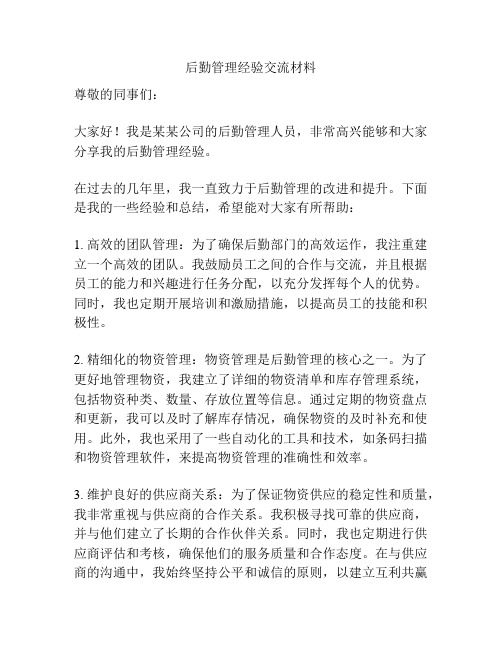 后勤管理经验交流材料

尊敬的同事们：

大家好！我是某某公司的后勤管理人员，非常高兴能够和大家分享我的后勤管理经验。

在过去的几年里，我一直致力于后勤管理的改进和提升。下面是我的一些经验和总结，希望能对大家有所帮助：

1. 高效的团队管理：为了确保后勤部门的高效运作，我注重建立一个高效的团队。我鼓励员工之间的合作与交流，并且根据员工的能力和兴趣进行任务分配，以充分发挥每个人的优势。同时，我也定期开展培训和激励措施，以提高员工的技能和积极性。

2. 精细化的物资管理：物资管理是后勤管理的核心之一。为了更好地管理物资，我建立了详细的物资清单和库存管理系统，包括物资种类、数量、存放位置等信息。通过定期的物资盘点和更新，我可以及时了解库存情况，确保物资的及时补充和使用。此外，我也采用了一些自动化的工具和技术，如条码扫描和物资管理软件，来提高物资管理的准确性和效率。

3. 维护良好的供应商关系：为了保证物资供应的稳定性和质量，我非常重视与供应商的合作关系。我积极寻找可靠的供应商，并与他们建立了长期的合作伙伴关系。同时，我也定期进行供应商评估和考核，确保他们的服务质量和合作态度。在与供应商的沟通中，我始终坚持公平和诚信的原则，以建立互利共赢